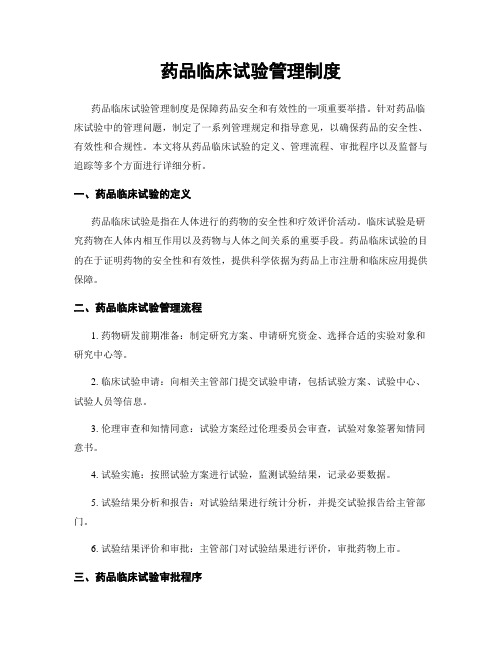 药品临床试验管理制度

药品临床试验管理制度是保障药品安全和有效性的一项重要举措。针对药品临床试验中的管理问题，制定了一系列管理规定和指导意见，以确保药品的安全性、有效性和合规性。本文将从药品临床试验的定义、管理流程、审批程序以及监督与追踪等多个方面进行详细分析。

一、药品临床试验的定义

药品临床试验是指在人体进行的药物的安全性和疗效评价活动。临床试验是研究药物在人体内相互作用以及药物与人体之间关系的重要手段。药品临床试验的目的在于证明药物的安全性和有效性，提供科学依据为药品上市注册和临床应用提供保障。

二、药品临床试验管理流程

1. 药物研发前期准备：制定研究方案、申请研究资金、选择合适的实验对象和研究中心等。

2. 临床试验申请：向相关主管部门提交试验申请，包括试验方案、试验中心、试验人员等信息。

3. 伦理审查和知情同意：试验方案经过伦理委员会审查，试验对象签署知情同意书。

4. 试验实施：按照试验方案进行试验，监测试验结果，记录必要数据。

5. 试验结果分析和报告：对试验结果进行统计分析，并提交试验报告给主管部门。

6. 试验结果评价和审批：主管部门对试验结果进行评价，审批药物上市。

三、药品临床试验审批程序